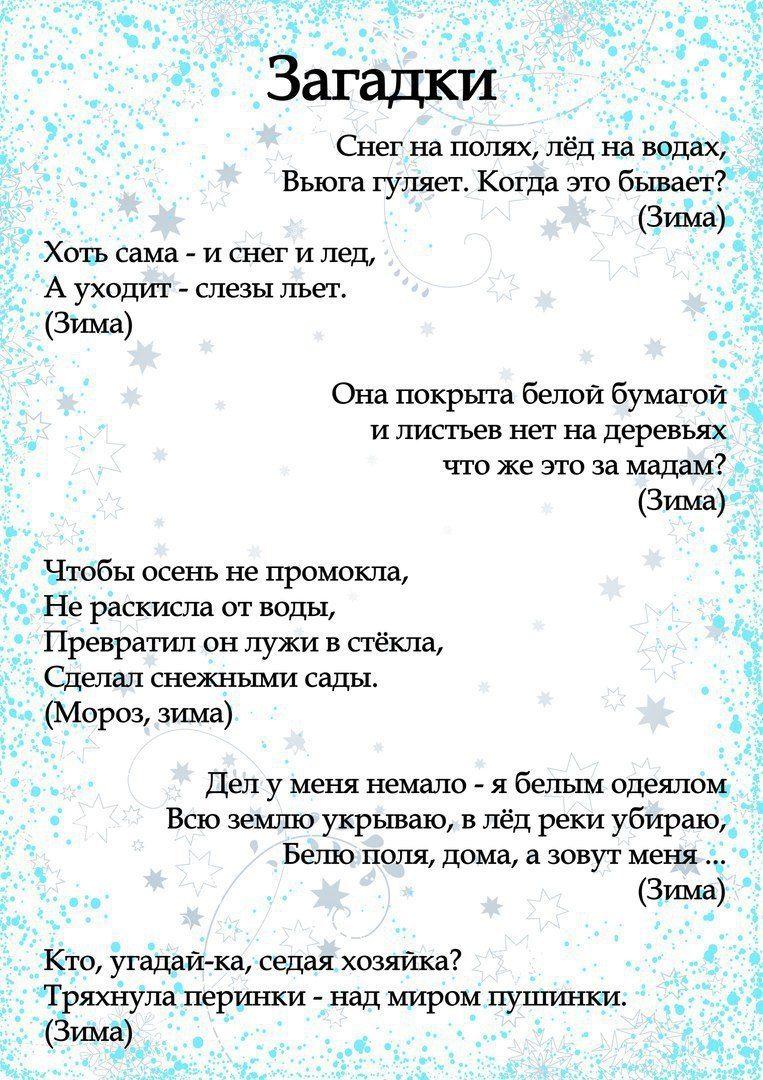 Загадки

Снег на полях, лёд на водах,
Вьюга гуляет. Когда это бывает?
(Зима)

Хоть сама - и снег и лед,
А уходит - слезы льет.
(Зима)

Она покрыта белой бумагой
и листьев нет на деревьях
что же это за мадам?
(Зима)

Чтобы осень не промокла,
Не раскисла от воды,
Превратил он лужи в стёкла,
Сделал снежными сады.
(Мороз, зима)

Дел у меня немало - я белым одеялом
Всю землю укрываю, в лёд реки убираю,
Белю поля, дома, а зовут меня ...
(Зима)

Кто, угадай-ка, седая хозяйка?
Тряхнула перинки - над миром пушинки.
(Зима)